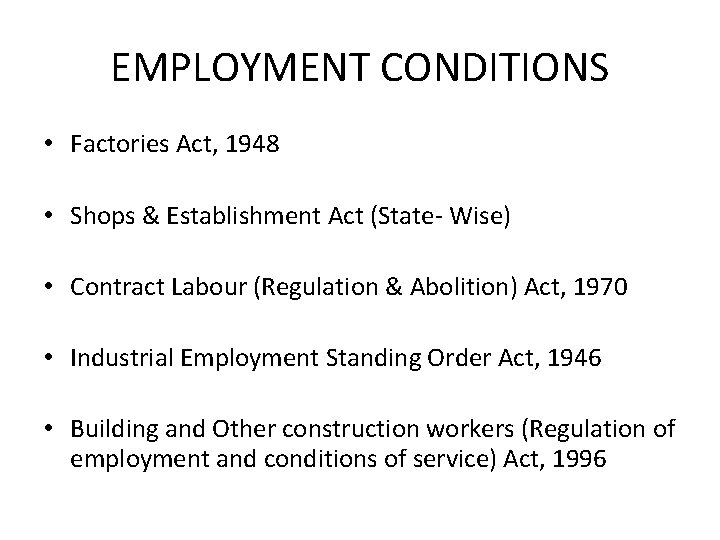 EMPLOYMENT CONDITIONS

• Factories Act, 1948

• Shops & Establishment Act (State- Wise)

• Contract Labour (Regulation & Abolition) Act, 1970

• Industrial Employment Standing Order Act, 1946

• Building and Other construction workers (Regulation of employment and conditions of service) Act, 1996